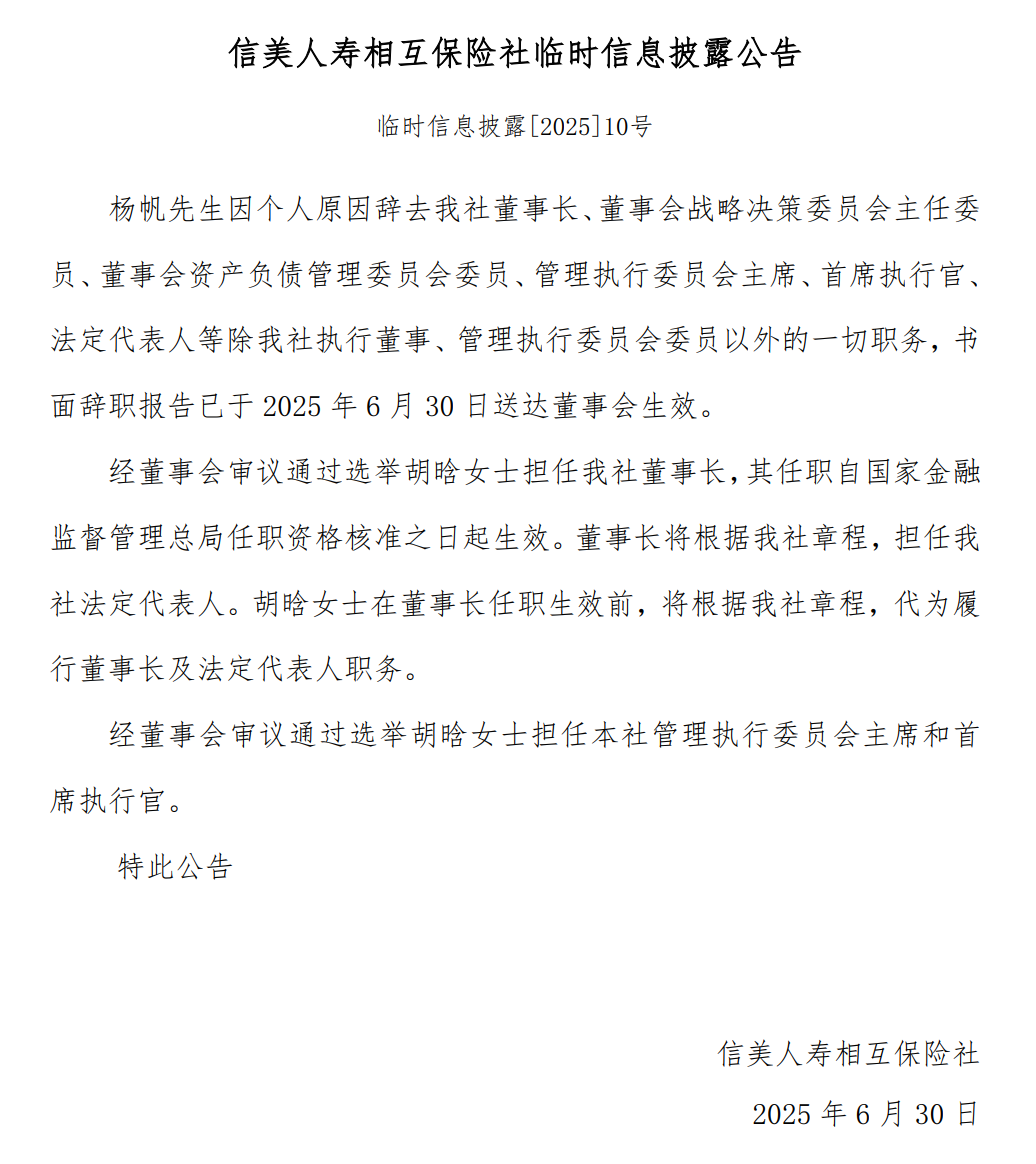 信美人寿相互保险社临时信息披露公告

临时信息披露[2025]10号

杨帆先生因个人原因辞去我社董事长、董事会战略决策委员会主任委员、董事会资产负债管理委员会委员、管理执行委员会主席、首席执行官、法定代表人等除我社执行董事、管理执行委员会委员以外的一切职务，书面辞职报告已于 2025 年 6 月 30 日送达董事会生效。

经董事会审议通过选举胡晗女士担任我社董事长，其任职自国家金融监督管理总局任职资格核准之日起生效。董事长将根据我社章程，担任我社法定代表人。胡晗女士在董事长任职生效前，将根据我社章程，代为履行董事长及法定代表人职务。

经董事会审议通过选举胡晗女士担任本社管理执行委员会主席和首席执行官。

特此公告

信美人寿相互保险社

2025 年 6 月 30 日